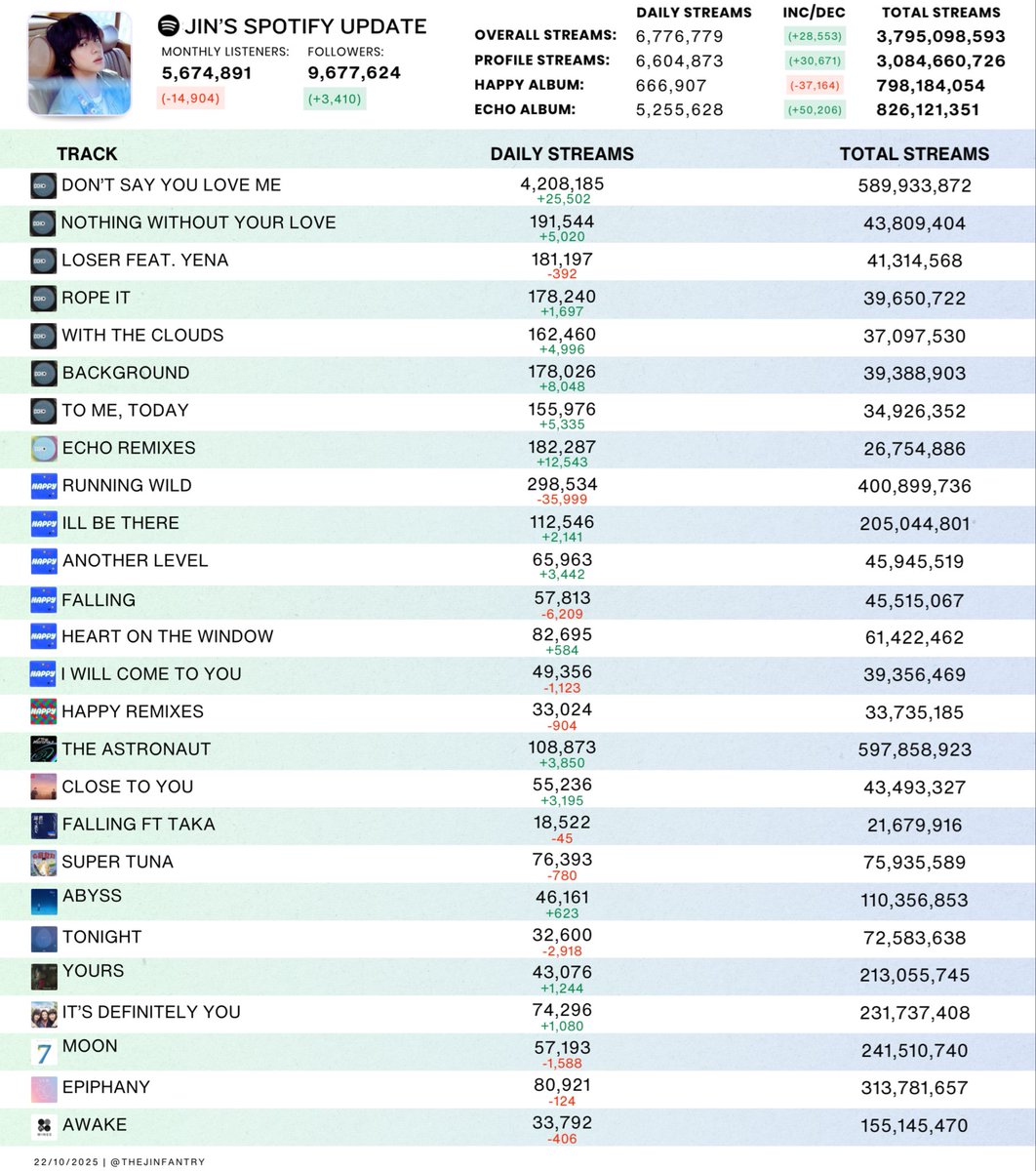 JIN'S SPOTIFY UPDATE

MONTHLY LISTENERS: 5,674,891 (-14,904)

FOLLOWERS: 9,677,624 (+3,410)

| | DAILY STREAMS | INC/DEC | TOTAL STREAMS |
|---|---|---|---|
| OVERALL STREAMS: | 6,776,779 | (+28,553) | 3,795,098,593 |
| PROFILE STREAMS: | 6,604,873 | (+30,671) | 3,084,660,726 |
| HAPPY ALBUM: | 666,907 | (-37,164) | 798,184,054 |
| ECHO ALBUM: | 5,255,628 | (+50,206) | 826,121,351 |

| TRACK | DAILY STREAMS | TOTAL STREAMS |
|---|---|---|
| DON'T SAY YOU LOVE ME | 4,208,185 +25,502 | 589,933,872 |
| NOTHING WITHOUT YOUR LOVE | 191,544 +5,020 | 43,809,404 |
| LOSER FEAT. YENA | 181,197 -392 | 41,314,568 |
| ROPE IT | 178,240 +1,697 | 39,650,722 |
| WITH THE CLOUDS | 162,460 +4,996 | 37,097,530 |
| BACKGROUND | 178,026 +8,048 | 39,388,903 |
| TO ME, TODAY | 155,976 +5,335 | 34,926,352 |
| ECHO REMIXES | 182,287 +12,543 | 26,754,886 |
| RUNNING WILD | 298,534 -35,999 | 400,899,736 |
| ILL BE THERE | 112,546 +2,141 | 205,044,801 |
| ANOTHER LEVEL | 65,963 +3,442 | 45,945,519 |
| FALLING | 57,813 -6,209 | 45,515,067 |
| HEART ON THE WINDOW | 82,695 +584 | 61,422,462 |
| I WILL COME TO YOU | 49,356 -1,123 | 39,356,469 |
| HAPPY REMIXES | 33,024 -904 | 33,735,185 |
| THE ASTRONAUT | 108,873 +3,850 | 597,858,923 |
| CLOSE TO YOU | 55,236 +3,195 | 43,493,327 |
| FALLING FT TAKA | 18,522 -45 | 21,679,916 |
| SUPER TUNA | 76,393 -780 | 75,935,589 |
| ABYSS | 46,161 +623 | 110,356,853 |
| TONIGHT | 32,600 -2,918 | 72,583,638 |
| YOURS | 43,076 +1,244 | 213,055,745 |
| IT'S DEFINITELY YOU | 74,296 +1,080 | 231,737,408 |
| MOON | 57,193 -1,588 | 241,510,740 |
| EPIPHANY | 80,921 -124 | 313,781,657 |
| AWAKE | 33,792 -406 | 155,145,470 |

22/10/2025 | @THEJINFANTRY